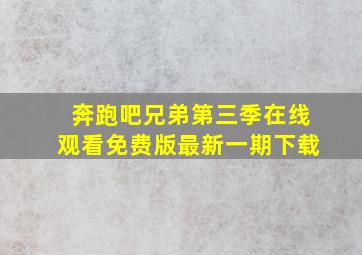 奔跑吧兄弟第三季在线观看免费版最新一期下载